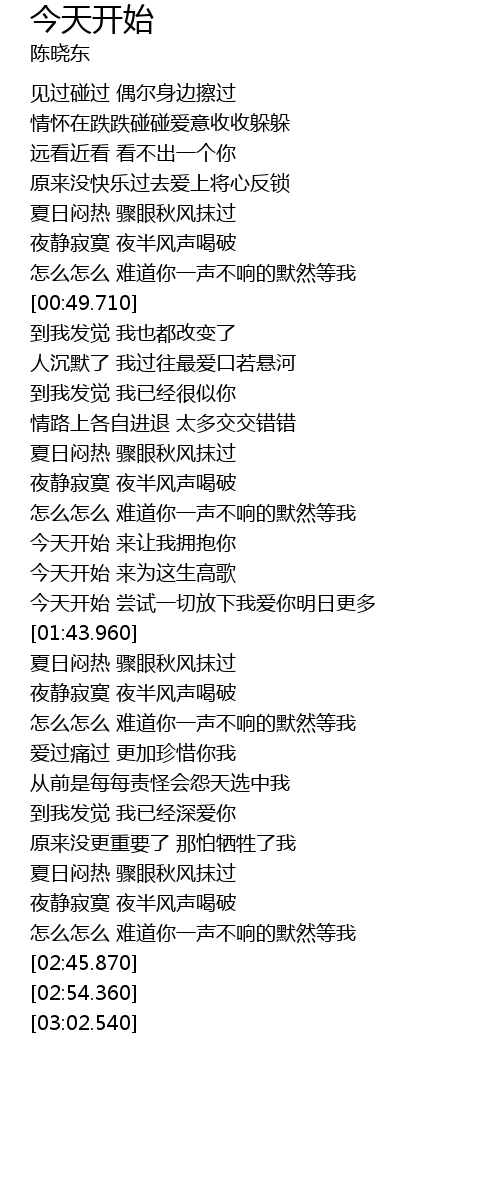 今天开始
陈晓东

见过碰过 偶尔身边擦过
情怀在跌跌碰碰爱意收收躲躲
远看近看 看不出一个你
原来没快乐过去爱上将心反锁
夏日闷热 骤眼秋风抹过
夜静寂寞 夜半风声喝破
怎么怎么 难道你一声不响的默然等我
[00:49.710]
到我发觉 我也都改变了
人沉默了 我过往最爱口若悬河
到我发觉 我已经很似你
情路上各自进退 太多交交错错
夏日闷热 骤眼秋风抹过
夜静寂寞 夜半风声喝破
怎么怎么 难道你一声不响的默然等我
今天开始 来让我拥抱你
今天开始 来为这生高歌
今天开始 尝试一切放下我爱你明日更多
[01:43.960]
夏日闷热 骤眼秋风抹过
夜静寂寞 夜半风声喝破
怎么怎么 难道你一声不响的默然等我
爱过痛过 更加珍惜你我
从前是每每责怪会怨天选中我
到我发觉 我已经深爱你
原来没更重要了 那怕牺牲了我
夏日闷热 骤眼秋风抹过
夜静寂寞 夜半风声喝破
怎么怎么 难道你一声不响的默然等我
[02:45.870]
[02:54.360]
[03:02.540]